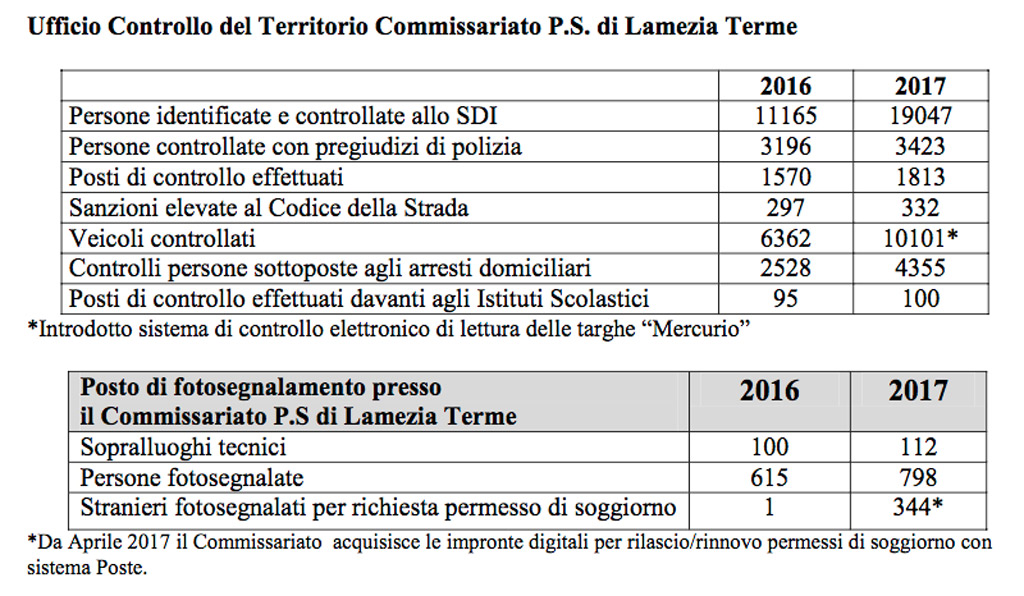 Ufficio Controllo del Territorio Commissariato P.S. di Lamezia Terme

|  | 2016 | 2017 |
|---|---|---|
| Persone identificate e controllate allo SDI | 11165 | 19047 |
| Persone controllate con pregiudizi di polizia | 3196 | 3423 |
| Posti di controllo effettuati | 1570 | 1813 |
| Sanzioni elevate al Codice della Strada | 297 | 332 |
| Veicoli controllati | 6362 | 10101* |
| Controlli persone sottoposte agli arresti domiciliari | 2528 | 4355 |
| Posti di controllo effettuati davanti agli Istituti Scolastici | 95 | 100 |

*Introdotto sistema di controllo elettronico di lettura delle targhe "Mercurio"

| Posto di fotosegnalamento presso il Commissariato P.S di Lamezia Terme | 2016 | 2017 |
|---|---|---|
| Sopralluoghi tecnici | 100 | 112 |
| Persone fotosegnalate | 615 | 798 |
| Stranieri fotosegnalati per richiesta permesso di soggiorno | 1 | 344* |

*Da Aprile 2017 il Commissariato acquisisce le impronte digitali per rilascio/rinnovo permessi di soggiorno con sistema Poste.